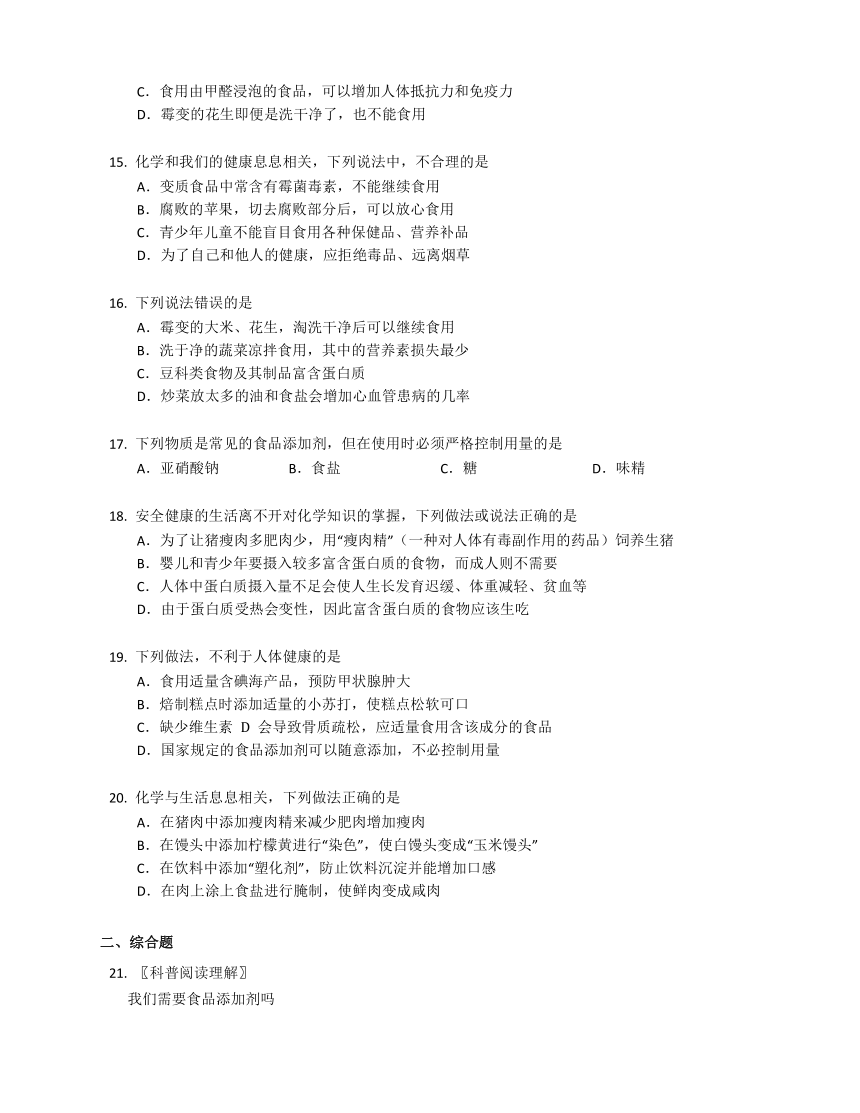 C．食用由甲醛浸泡的食品，可以增加人体抵抗力和免疫力
D．霉变的花生即便是洗干净了，也不能食用

15. 化学和我们的健康息息相关，下列说法中，不合理的是
A．变质食品中常含有霉菌毒素，不能继续食用
B．腐败的苹果，切去腐败部分后，可以放心食用
C．青少年儿童不能盲目食用各种保健品、营养补品
D．为了自己和他人的健康，应拒绝毒品、远离烟草

16. 下列说法错误的是
A．霉变的大米、花生，淘洗干净后可以继续食用
B．洗于净的蔬菜凉拌食用，其中的营养素损失最少
C．豆科类食物及其制品富含蛋白质
D．炒菜放太多的油和食盐会增加心血管患病的几率

17. 下列物质是常见的食品添加剂，但在使用时必须严格控制用量的是
A．亚硝酸钠　B．食盐　C．糖　D．味精

18. 安全健康的生活离不开对化学知识的掌握，下列做法或说法正确的是
A．为了让猪瘦肉多肥肉少，用“瘦肉精”（一种对人体有毒副作用的药品）饲养生猪
B．婴儿和青少年要摄入较多富含蛋白质的食物，而成人则不需要
C．人体中蛋白质摄入量不足会使人生长发育迟缓、体重减轻、贫血等
D．由于蛋白质受热会变性，因此富含蛋白质的食物应该生吃

19. 下列做法，不利于人体健康的是
A．食用适量含碘海产品，预防甲状腺肿大
B．焙制糕点时添加适量的小苏打，使糕点松软可口
C．缺少维生素 D 会导致骨质疏松，应适量食用含该成分的食品
D．国家规定的食品添加剂可以随意添加，不必控制用量

20. 化学与生活息息相关，下列做法正确的是
A．在猪肉中添加瘦肉精来减少肥肉增加瘦肉
B．在馒头中添加柠檬黄进行“染色”，使白馒头变成“玉米馒头”
C．在饮料中添加“塑化剂”，防止饮料沉淀并能增加口感
D．在肉上涂上食盐进行腌制，使鲜肉变成咸肉

二、综合题
21. 〖科普阅读理解〗
我们需要食品添加剂吗